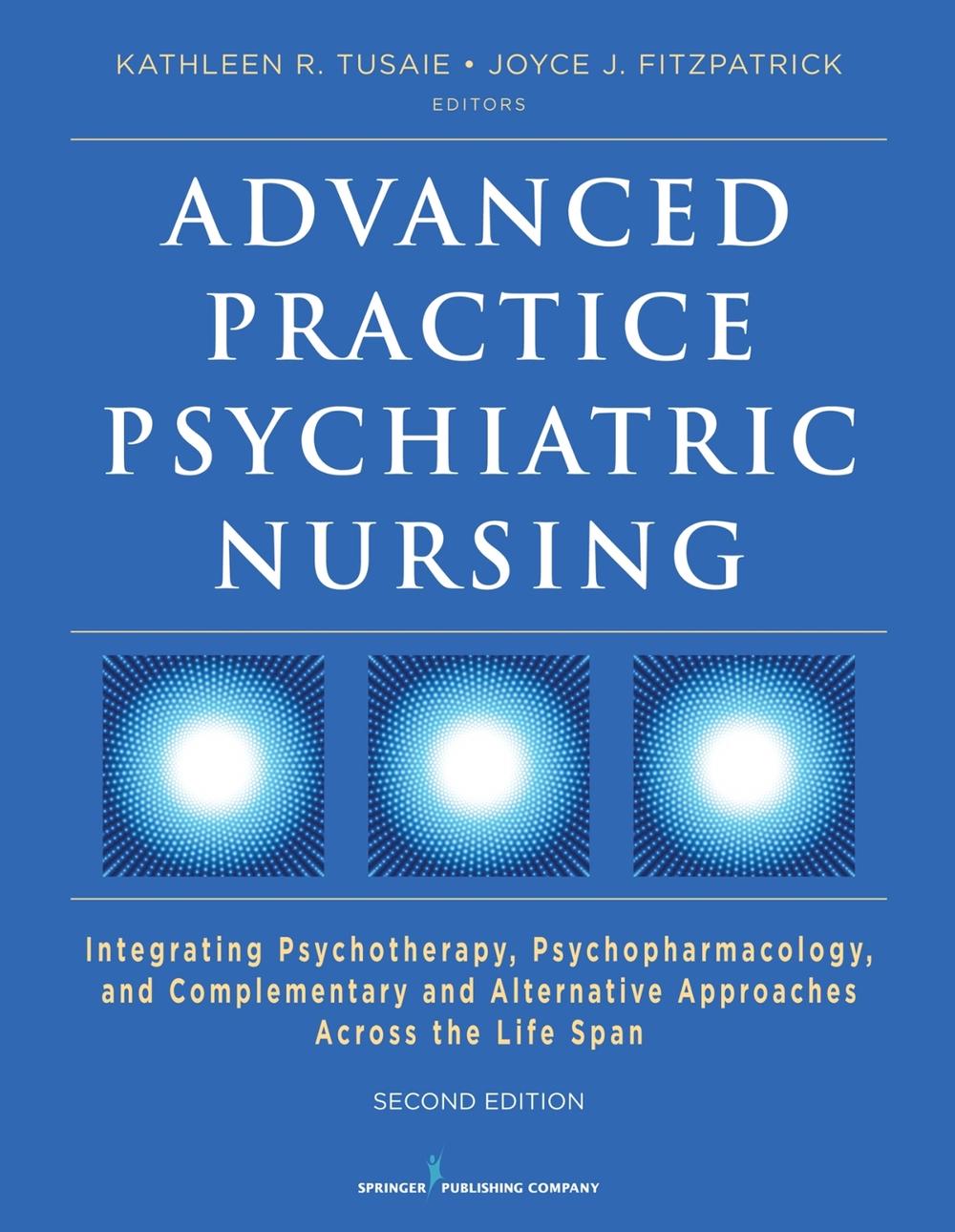 KATHLEEN R. TUSAIE • JOYCE J. FITZPATRICK
EDITORS

ADVANCED PRACTICE PSYCHIATRIC NURSING

Integrating Psychotherapy, Psychopharmacology, and Complementary and Alternative Approaches Across the Life Span

SECOND EDITION

SPRINGER PUBLISHING COMPANY